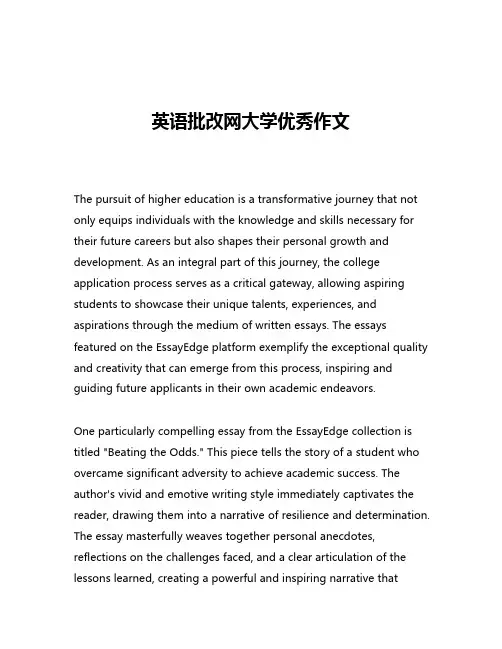 英语批改网大学优秀作文

The pursuit of higher education is a transformative journey that not only equips individuals with the knowledge and skills necessary for their future careers but also shapes their personal growth and development. As an integral part of this journey, the college application process serves as a critical gateway, allowing aspiring students to showcase their unique talents, experiences, and aspirations through the medium of written essays. The essays featured on the EssayEdge platform exemplify the exceptional quality and creativity that can emerge from this process, inspiring and guiding future applicants in their own academic endeavors.

One particularly compelling essay from the EssayEdge collection is titled "Beating the Odds." This piece tells the story of a student who overcame significant adversity to achieve academic success. The author's vivid and emotive writing style immediately captivates the reader, drawing them into a narrative of resilience and determination. The essay masterfully weaves together personal anecdotes, reflections on the challenges faced, and a clear articulation of the lessons learned, creating a powerful and inspiring narrative that